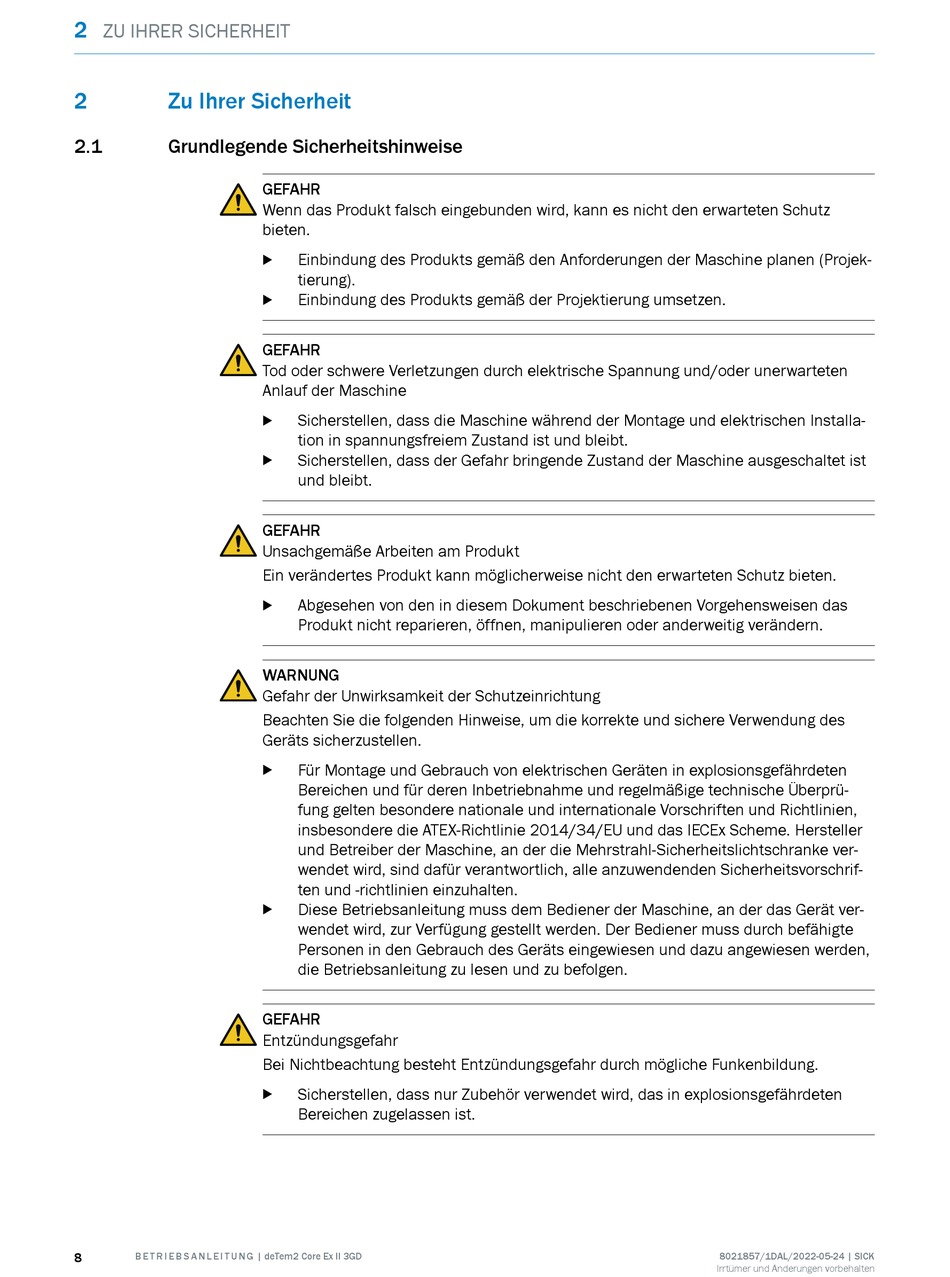 2 ZU IHRER SICHERHEIT

2 Zu Ihrer Sicherheit

2.1 Grundlegende Sicherheitshinweise

GEFAHR
Wenn das Produkt falsch eingebunden wird, kann es nicht den erwarteten Schutz bieten.

▶ Einbindung des Produkts gemäß den Anforderungen der Maschine planen (Projektierung).
▶ Einbindung des Produkts gemäß der Projektierung umsetzen.

GEFAHR
Tod oder schwere Verletzungen durch elektrische Spannung und/oder unerwarteten Anlauf der Maschine

▶ Sicherstellen, dass die Maschine während der Montage und elektrischen Installation in spannungsfreiem Zustand ist und bleibt.
▶ Sicherstellen, dass der Gefahr bringende Zustand der Maschine ausgeschaltet ist und bleibt.

GEFAHR
Unsachgemäße Arbeiten am Produkt
Ein verändertes Produkt kann möglicherweise nicht den erwarteten Schutz bieten.

▶ Abgesehen von den in diesem Dokument beschriebenen Vorgehensweisen das Produkt nicht reparieren, öffnen, manipulieren oder anderweitig verändern.

WARNUNG
Gefahr der Unwirksamkeit der Schutzeinrichtung
Beachten Sie die folgenden Hinweise, um die korrekte und sichere Verwendung des Geräts sicherzustellen.

▶ Für Montage und Gebrauch von elektrischen Geräten in explosionsgefährdeten Bereichen und für deren Inbetriebnahme und regelmäßige technische Überprüfung gelten besondere nationale und internationale Vorschriften und Richtlinien, insbesondere die ATEX-Richtlinie 2014/34/EU und das IECEx Scheme. Hersteller und Betreiber der Maschine, an der die Mehrstrahl-Sicherheitslichtschranke verwendet wird, sind dafür verantwortlich, alle anzuwendenden Sicherheitsvorschriften und -richtlinien einzuhalten.
▶ Diese Betriebsanleitung muss dem Bediener der Maschine, an der das Gerät verwendet wird, zur Verfügung gestellt werden. Der Bediener muss durch befähigte Personen in den Gebrauch des Geräts eingewiesen und dazu angewiesen werden, die Betriebsanleitung zu lesen und zu befolgen.

GEFAHR
Entzündungsgefahr
Bei Nichtbeachtung besteht Entzündungsgefahr durch mögliche Funkenbildung.

▶ Sicherstellen, dass nur Zubehör verwendet wird, das in explosionsgefährdeten Bereichen zugelassen ist.

8 BETRIEBSANLEITUNG | deTem2 Core Ex II 3GD 8021857/1DAL/2022-05-24 | SICK
Irrtümer und Änderungen vorbehalten